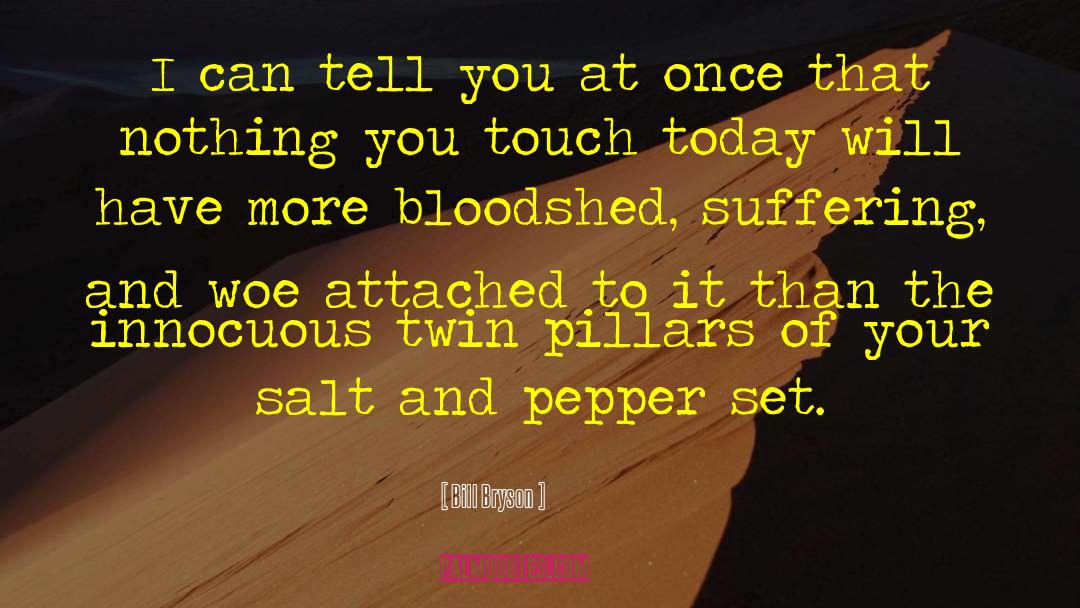 I can tell you at once that nothing you touch today will have more bloodshed, suffering, and woe attached to it than the innocuous twin pillars of your salt and pepper set.

[ Bill Bryson ]

PALMQUOTES.COM